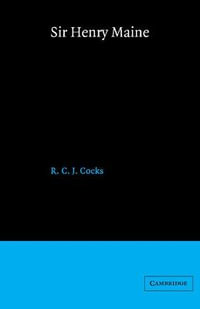 Sir Henry Maine

R. C. J. Cocks

CAMBRIDGE